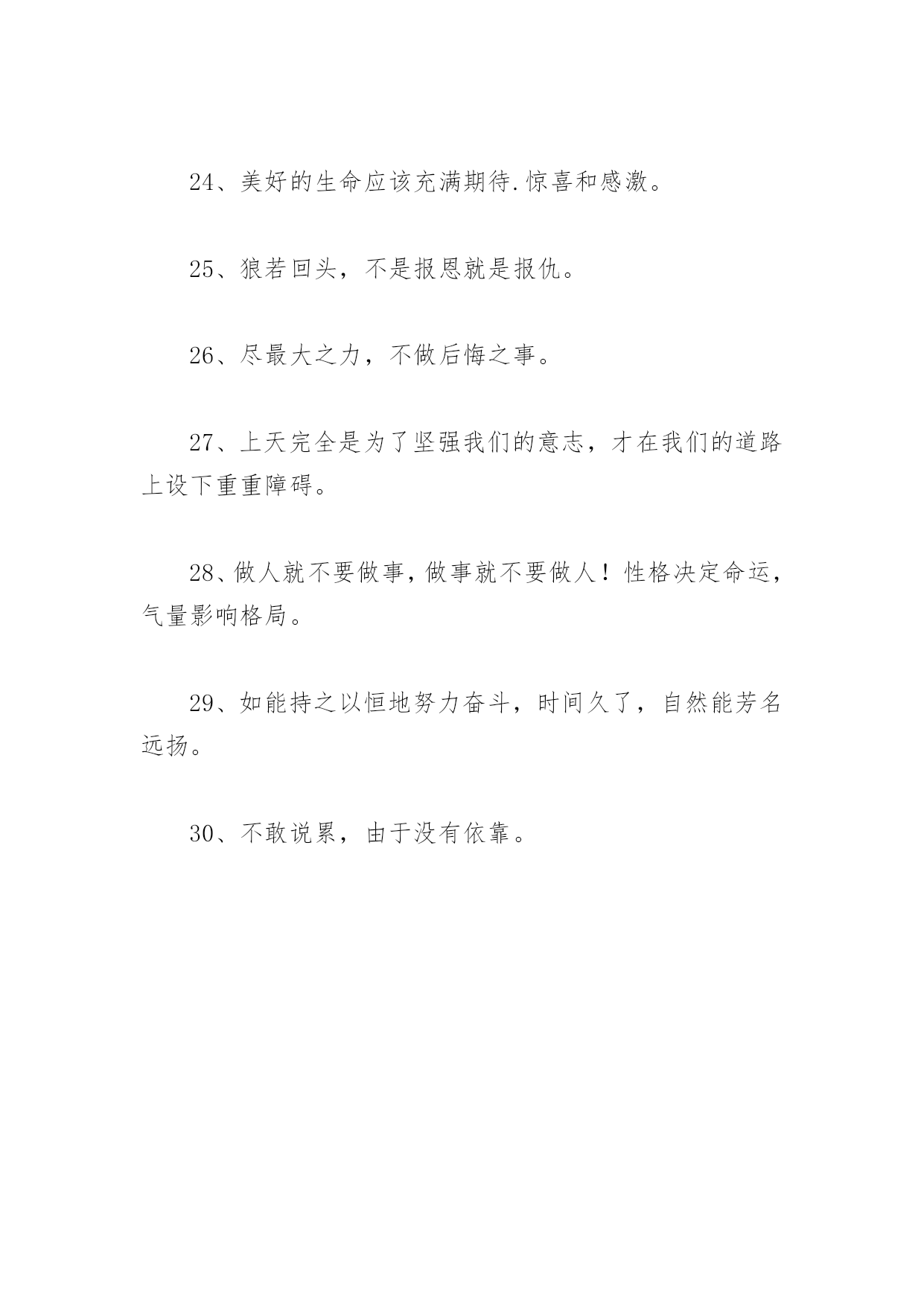 24、美好的生命应该充满期待.惊喜和感激。

25、狼若回头，不是报恩就是报仇。

26、尽最大之力，不做后悔之事。

27、上天完全是为了坚强我们的意志，才在我们的道路上设下重重障碍。

28、做人就不要做事，做事就不要做人！性格决定命运，气量影响格局。

29、如能持之以恒地努力奋斗，时间久了，自然能芳名远扬。

30、不敢说累，由于没有依靠。